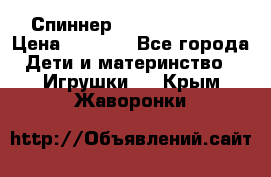 Спиннер
Цена Все города
Дети и материнство
Игрушки Крым
Жаворонки

http://Объявлений.сайт